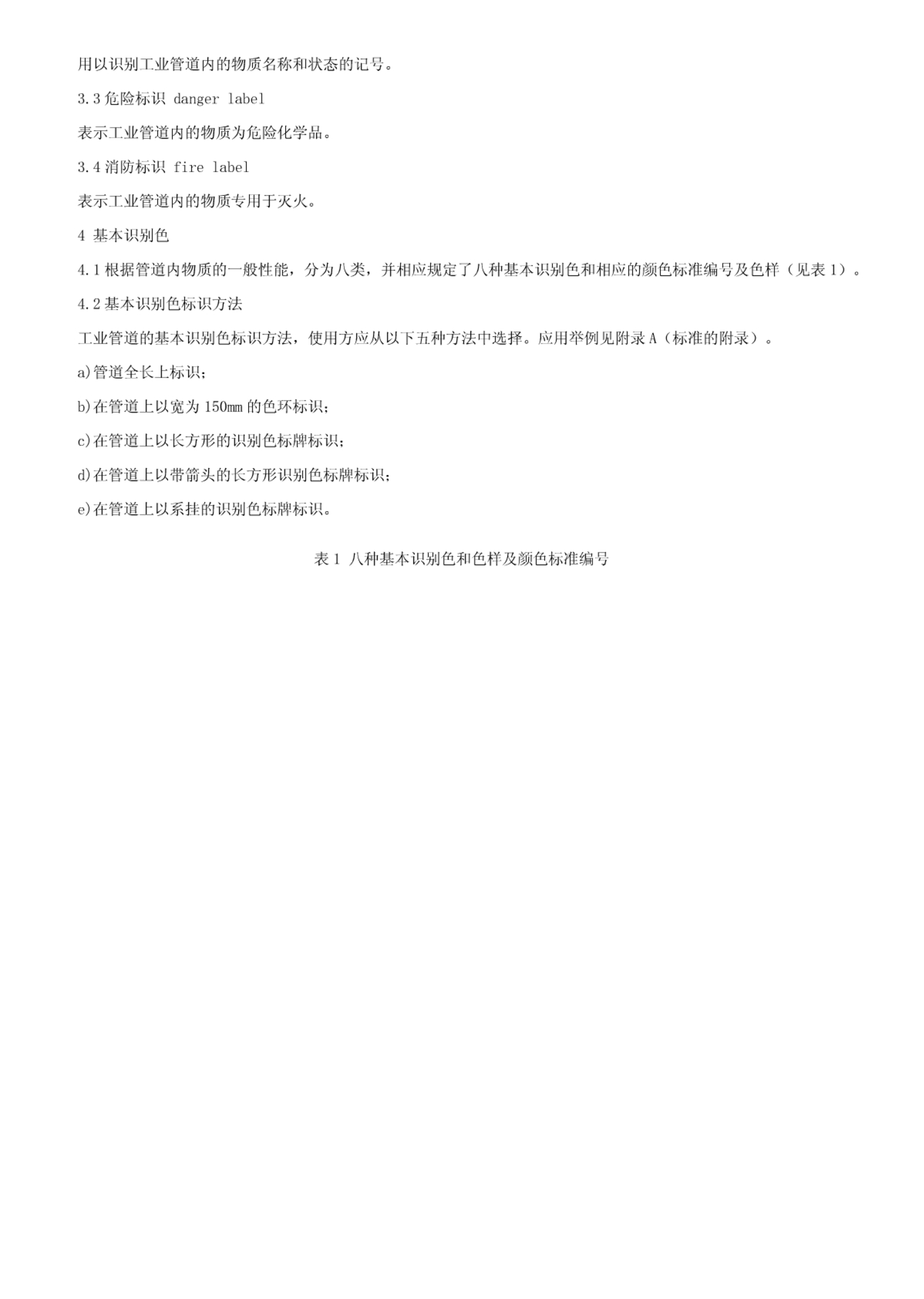 用以识别工业管道内的物质名称和状态的记号。

3.3 危险标识 danger label

表示工业管道内的物质为危险化学品。

3.4 消防标识 fire label

表示工业管道内的物质专用于灭火。

4 基本识别色

4.1 根据管道内物质的一般性能，分为八类，并相应规定了八种基本识别色和相应的颜色标准编号及色样（见表 1）。

4.2 基本识别色标识方法

工业管道的基本识别色标识方法，使用方应从以下五种方法中选择。应用举例见附录 A（标准的附录）。

a)管道全长上标识；

b)在管道上以宽为 150mm 的色环标识；

c)在管道上以长方形的识别色标牌标识；

d)在管道上以带箭头的长方形识别色标牌标识；

e)在管道上以系挂的识别色标牌标识。

表 1 八种基本识别色和色样及颜色标准编号